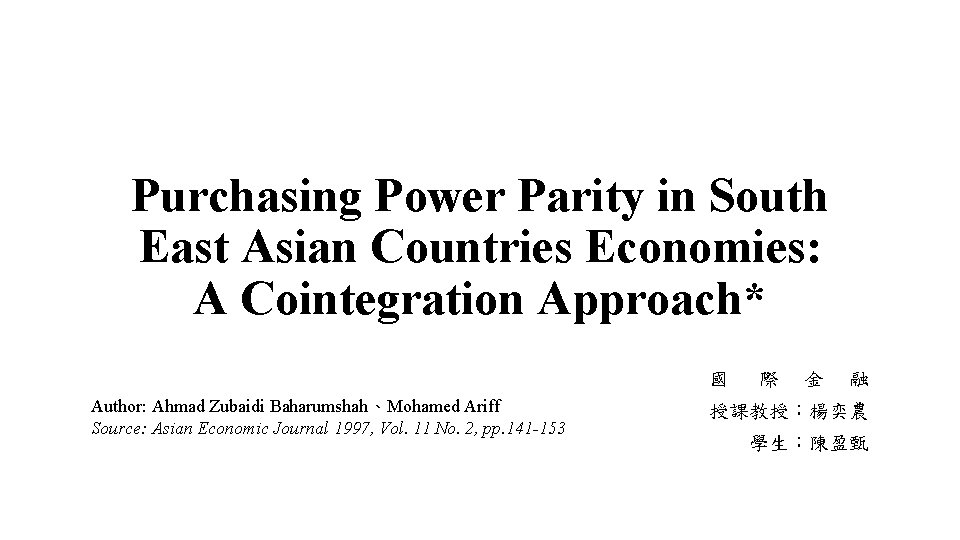 Purchasing Power Parity in South East Asian Countries Economies: A Cointegration Approach*

Author: Ahmad Zubaidi Baharumshah、Mohamed Ariff
Source: Asian Economic Journal 1997, Vol. 11 No. 2, pp.141-153

國 際 金 融
授課教授：楊奕農
學生：陳盈甄